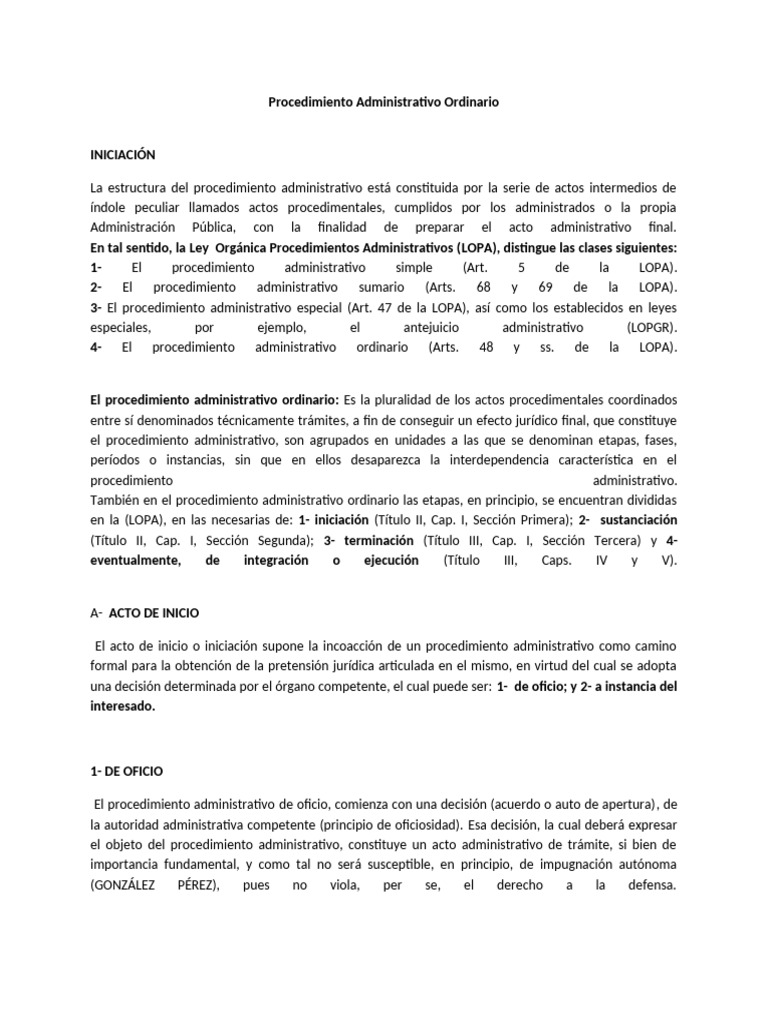 Procedimiento Administrativo Ordinario

INICIACIÓN

La estructura del procedimiento administrativo está constituida por la serie de actos intermedios de índole peculiar llamados actos procedimentales, cumplidos por los administrados o la propia Administración Pública, con la finalidad de preparar el acto administrativo final.
En tal sentido, la Ley Orgánica Procedimientos Administrativos (LOPA), distingue las clases siguientes:
1- El procedimiento administrativo simple (Art. 5 de la LOPA).
2- El procedimiento administrativo sumario (Arts. 68 y 69 de la LOPA).
3- El procedimiento administrativo especial (Art. 47 de la LOPA), así como los establecidos en leyes especiales, por ejemplo, el antejuicio administrativo (LOPGR).
4- El procedimiento administrativo ordinario (Arts. 48 y ss. de la LOPA).

El procedimiento administrativo ordinario: Es la pluralidad de los actos procedimentales coordinados entre sí denominados técnicamente trámites, a fin de conseguir un efecto jurídico final, que constituye el procedimiento administrativo, son agrupados en unidades a las que se denominan etapas, fases, períodos o instancias, sin que en ellos desaparezca la interdependencia característica en el procedimiento administrativo.
También en el procedimiento administrativo ordinario las etapas, en principio, se encuentran divididas en la (LOPA), en las necesarias de: 1- iniciación (Título II, Cap. I, Sección Primera); 2- sustanciación (Título II, Cap. I, Sección Segunda); 3- terminación (Título III, Cap. I, Sección Tercera) y 4- eventualmente, de integración o ejecución (Título III, Caps. IV y V).

A- ACTO DE INICIO

El acto de inicio o iniciación supone la incoacción de un procedimiento administrativo como camino formal para la obtención de la pretensión jurídica articulada en el mismo, en virtud del cual se adopta una decisión determinada por el órgano competente, el cual puede ser: 1- de oficio; y 2- a instancia del interesado.

1- DE OFICIO

El procedimiento administrativo de oficio, comienza con una decisión (acuerdo o auto de apertura), de la autoridad administrativa competente (principio de oficiosidad). Esa decisión, la cual deberá expresar el objeto del procedimiento administrativo, constituye un acto administrativo de trámite, si bien de importancia fundamental, y como tal no será susceptible, en principio, de impugnación autónoma (GONZÁLEZ PÉREZ), pues no viola, per se, el derecho a la defensa.